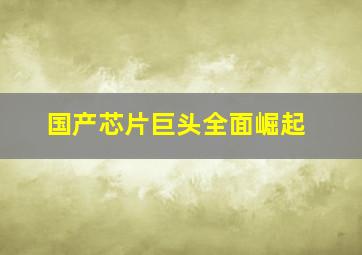 国产芯片巨头全面崛起